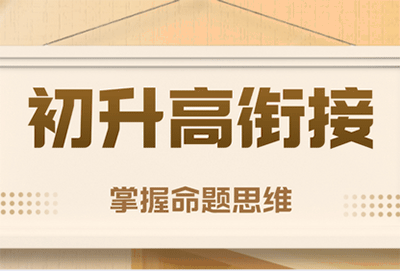 初升高衔接

掌握命题思维